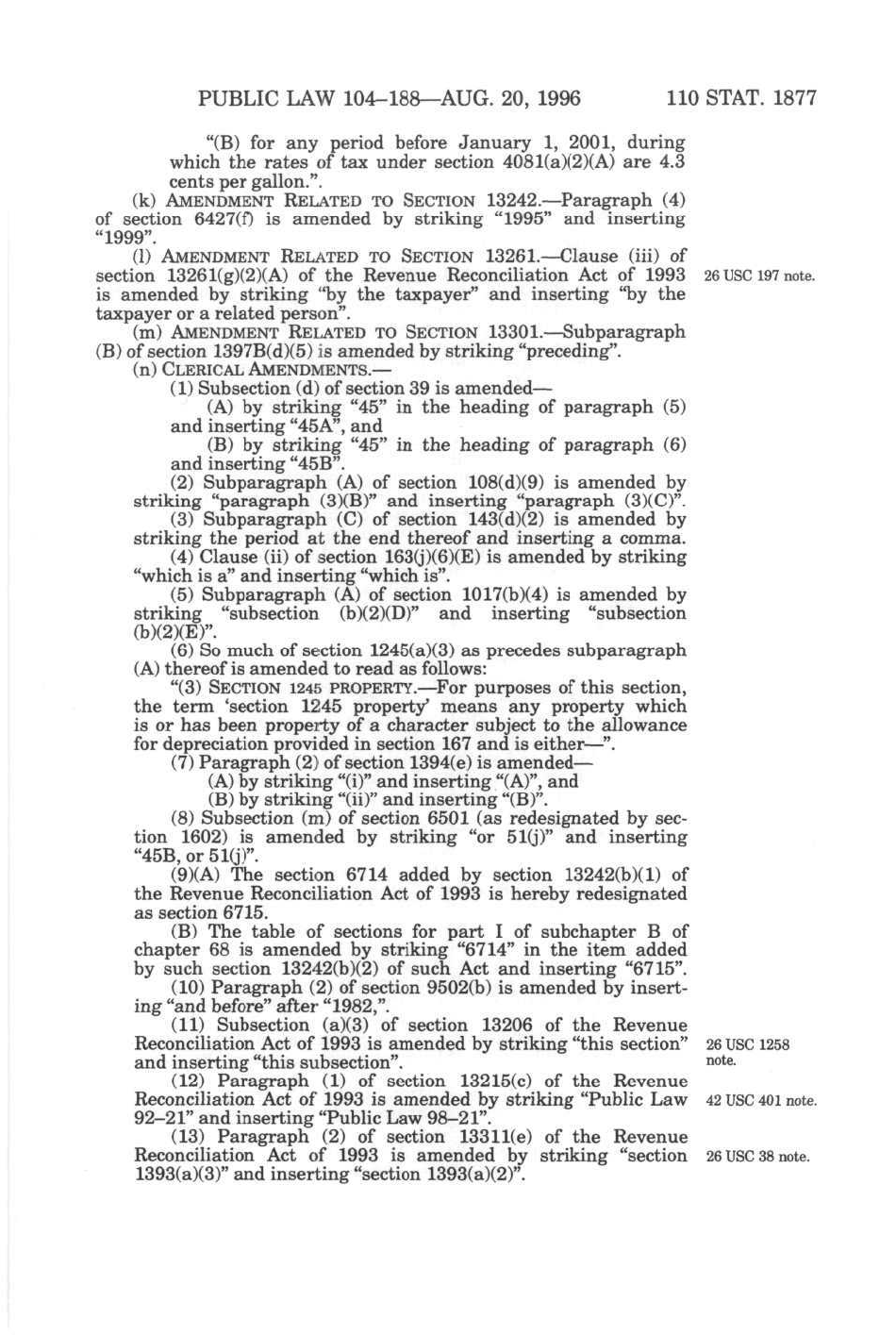 PUBLIC LAW 104–188—AUG. 20, 1996 110 STAT. 1877

"(B) for any period before January 1, 2001, during which the rates of tax under section 4081(a)(2)(A) are 4.3 cents per gallon.".

(k) AMENDMENT RELATED TO SECTION 13242.—Paragraph (4) of section 6427(f) is amended by striking "1995" and inserting "1999".

(l) AMENDMENT RELATED TO SECTION 13261.—Clause (iii) of section 13261(g)(2)(A) of the Revenue Reconciliation Act of 1993 is amended by striking "by the taxpayer" and inserting "by the taxpayer or a related person".

26 USC 197 note.

(m) AMENDMENT RELATED TO SECTION 13301.—Subparagraph (B) of section 1397B(d)(5) is amended by striking "preceding".

(n) CLERICAL AMENDMENTS.—

(1) Subsection (d) of section 39 is amended—

(A) by striking "45" in the heading of paragraph (5) and inserting "45A", and

(B) by striking "45" in the heading of paragraph (6) and inserting "45B".

(2) Subparagraph (A) of section 108(d)(9) is amended by striking "paragraph (3)(B)" and inserting "paragraph (3)(C)".

(3) Subparagraph (C) of section 143(d)(2) is amended by striking the period at the end thereof and inserting a comma.

(4) Clause (ii) of section 163(j)(6)(E) is amended by striking "which is a" and inserting "which is".

(5) Subparagraph (A) of section 1017(b)(4) is amended by striking "subsection (b)(2)(D)" and inserting "subsection (b)(2)(E)".

(6) So much of section 1245(a)(3) as precedes subparagraph (A) thereof is amended to read as follows:

"(3) SECTION 1245 PROPERTY.—For purposes of this section, the term 'section 1245 property' means any property which is or has been property of a character subject to the allowance for depreciation provided in section 167 and is either—".

(7) Paragraph (2) of section 1394(e) is amended—

(A) by striking "(i)" and inserting "(A)", and

(B) by striking "(ii)" and inserting "(B)".

(8) Subsection (m) of section 6501 (as redesignated by section 1602) is amended by striking "or 51(j)" and inserting "45B, or 51(j)".

(9)(A) The section 6714 added by section 13242(b)(1) of the Revenue Reconciliation Act of 1993 is hereby redesignated as section 6715.

(B) The table of sections for part I of subchapter B of chapter 68 is amended by striking "6714" in the item added by such section 13242(b)(2) of such Act and inserting "6715".

(10) Paragraph (2) of section 9502(b) is amended by inserting "and before" after "1982,".

(11) Subsection (a)(3) of section 13206 of the Revenue Reconciliation Act of 1993 is amended by striking "this section" and inserting "this subsection".

26 USC 1258 note.

(12) Paragraph (1) of section 13215(c) of the Revenue Reconciliation Act of 1993 is amended by striking "Public Law 92–21" and inserting "Public Law 98–21".

42 USC 401 note.

(13) Paragraph (2) of section 13311(e) of the Revenue Reconciliation Act of 1993 is amended by striking "section 1393(a)(3)" and inserting "section 1393(a)(2)".

26 USC 38 note.